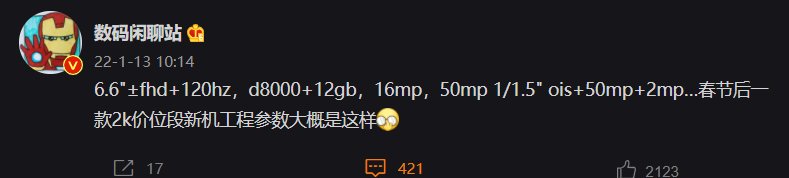 数码闲聊站

22-1-13 10:14

6.6"±fhd+120hz，d8000+12gb，16mp，50mp 1/1.5" ois+50mp+2mp...春节后一款2k价位段新机工程参数大概是这样

17

421

2123